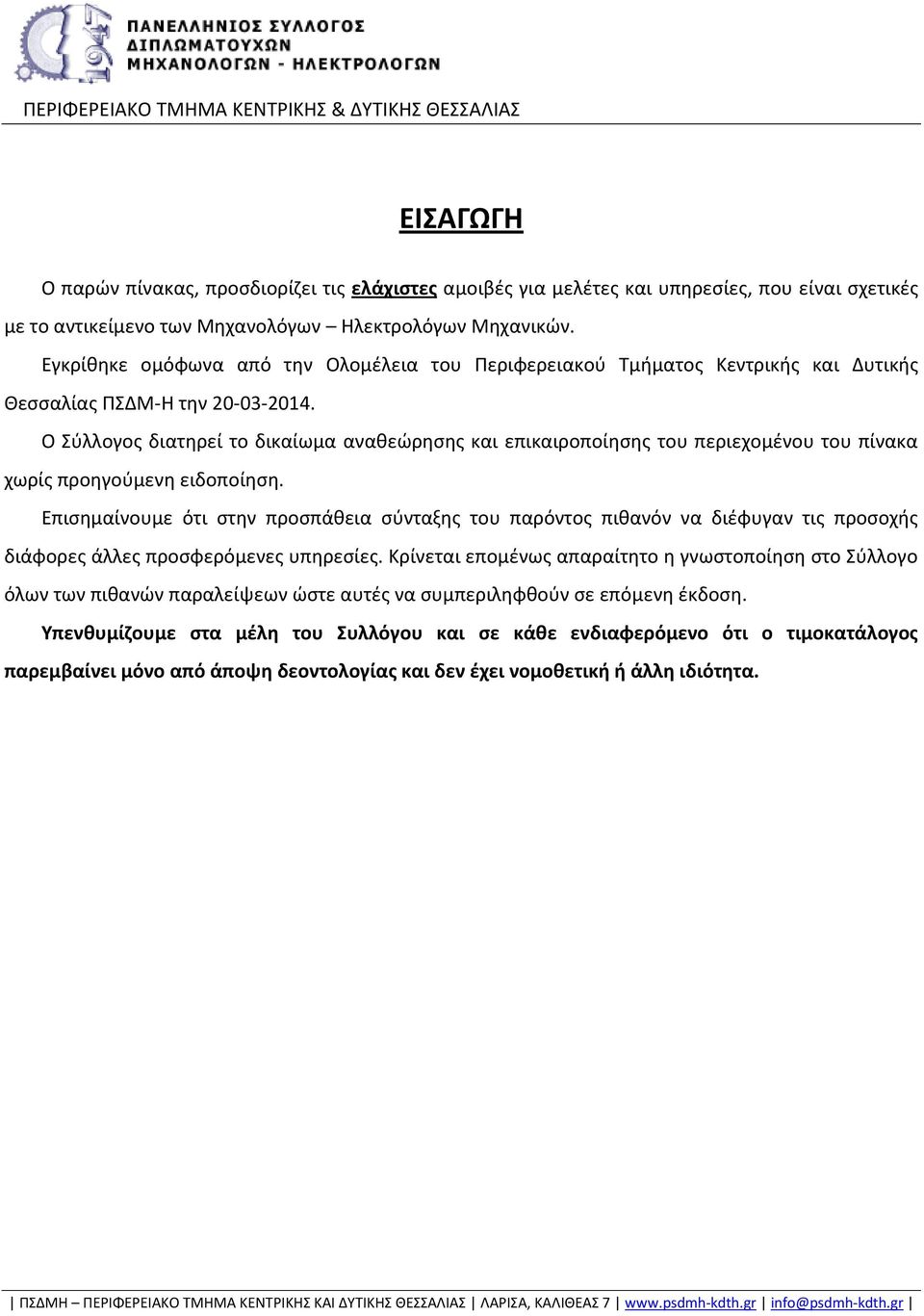 1947

ΠΑΝΕΛΛΗΝΙΟΣ ΣΥΛΛΟΓΟΣ ΔΙΠΛΩΜΑΤΟΥΧΩΝ ΜΗΧΑΝΟΛΟΓΩΝ - ΗΛΕΚΤΡΟΛΟΓΩΝ

ΠΕΡΙΦΕΡΕΙΑΚΟ ΤΜΗΜΑ ΚΕΝΤΡΙΚΗΣ & ΔΥΤΙΚΗΣ ΘΕΣΣΑΛΙΑΣ

ΕΙΣΑΓΩΓΗ

Ο παρών πίνακας, προσδιορίζει τις ελάχιστες αμοιβές για μελέτες και υπηρεσίες, που είναι σχετικές με το αντικείμενο των Μηχανολόγων – Ηλεκτρολόγων Μηχανικών.

Εγκρίθηκε ομόφωνα από την Ολομέλεια του Περιφερειακού Τμήματος Κεντρικής και Δυτικής Θεσσαλίας ΠΣΔΜ-Η την 20-03-2014.

Ο Σύλλογος διατηρεί το δικαίωμα αναθεώρησης και επικαιροποίησης του περιεχομένου του πίνακα χωρίς προηγούμενη ειδοποίηση.

Επισημαίνουμε ότι στην προσπάθεια σύνταξης του παρόντος πιθανόν να διέφυγαν τις προσοχής διάφορες άλλες προσφερόμενες υπηρεσίες. Κρίνεται επομένως απαραίτητο η γνωστοποίηση στο Σύλλογο όλων των πιθανών παραλείψεων ώστε αυτές να συμπεριληφθούν σε επόμενη έκδοση.

Υπενθυμίζουμε στα μέλη του Συλλόγου και σε κάθε ενδιαφερόμενο ότι ο τιμοκατάλογος παρεμβαίνει μόνο από άποψη δεοντολογίας και δεν έχει νομοθετική ή άλλη ιδιότητα.

| ΠΣΔΜΗ – ΠΕΡΙΦΕΡΕΙΑΚΟ ΤΜΗΜΑ ΚΕΝΤΡΙΚΗΣ ΚΑΙ ΔΥΤΙΚΗΣ ΘΕΣΣΑΛΙΑΣ | ΛΑΡΙΣΑ, ΚΑΛΙΘΕΑΣ 7 | www.psdmh-kdth.gr | info@psdmh-kdth.gr |